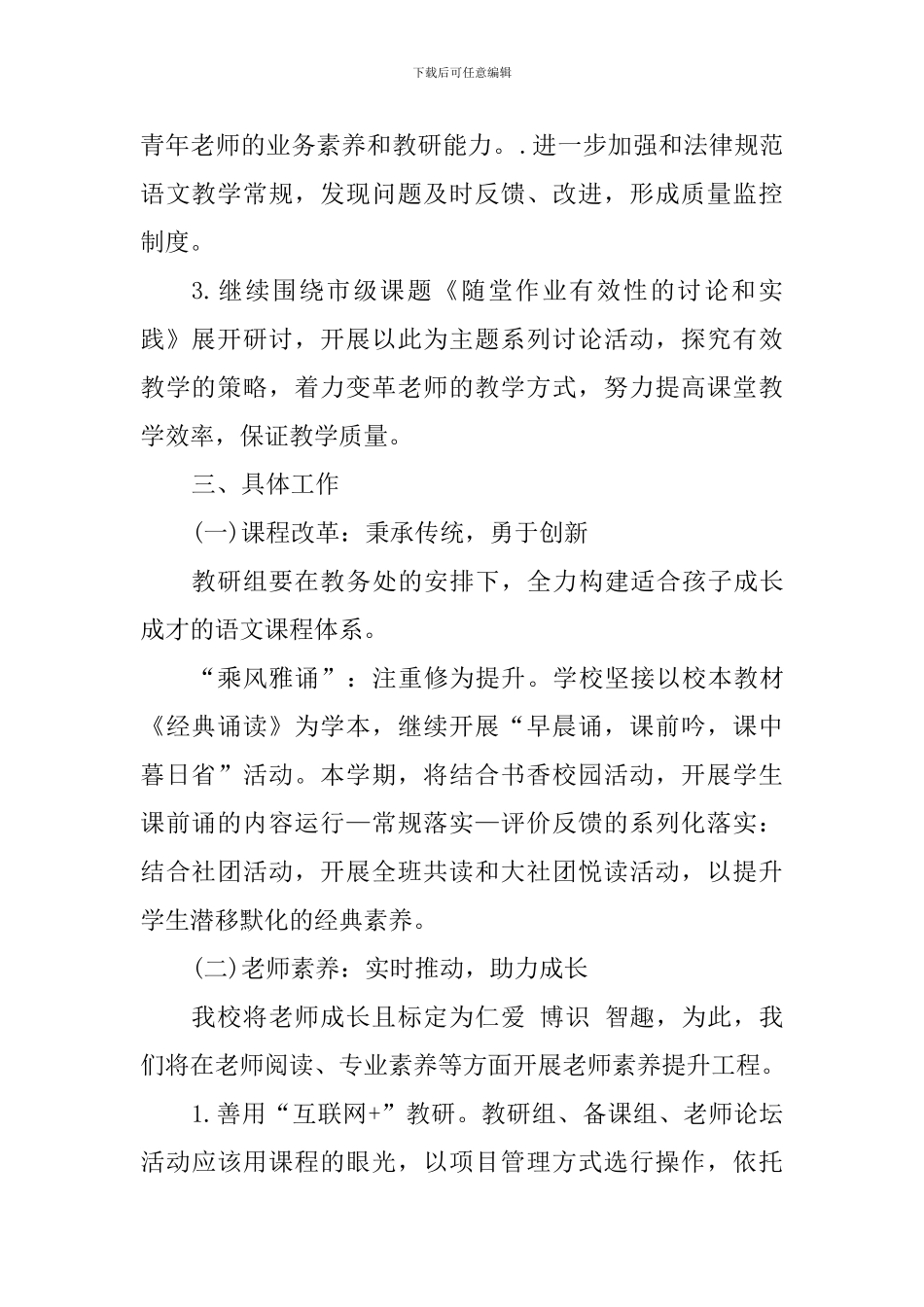 下载后可任意编辑

青年老师的业务素养和教研能力。.进一步加强和法律规范语文教学常规，发现问题及时反馈、改进，形成质量监控制度。

3.继续围绕市级课题《随堂作业有效性的讨论和实践》展开研讨，开展以此为主题系列讨论活动，探究有效教学的策略，着力变革老师的教学方式，努力提高课堂教学效率，保证教学质量。

三、具体工作

(一)课程改革：秉承传统，勇于创新

教研组要在教务处的安排下，全力构建适合孩子成长成才的语文课程体系。

“乘风雅诵”：注重修为提升。学校坚接以校本教材《经典诵读》为学本，继续开展“早晨诵，课前吟，课中暮日省”活动。本学期，将结合书香校园活动，开展学生课前诵的内容运行—常规落实—评价反馈的系列化落实：结合社团活动，开展全班共读和大社团悦读活动，以提升学生潜移默化的经典素养。

(二)老师素养：实时推动，助力成长

我校将老师成长且标定为仁爱 博识 智趣，为此，我们将在老师阅读、专业素养等方面开展老师素养提升工程。

1.善用“互联网+”教研。教研组、备课组、老师论坛活动应该用课程的眼光，以项目管理方式选行操作，依托